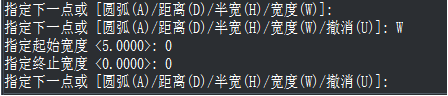 指定下一点或 [圆弧(A)/距离(D)/半宽(H)/宽度(W)]:
指定下一点或 [圆弧(A)/距离(D)/半宽(H)/宽度(W)/撤消(U)]: W
指定起始宽度 <5.0000>: 0
指定终止宽度 <0.0000>: 0
指定下一点或 [圆弧(A)/距离(D)/半宽(H)/宽度(W)/撤消(U)]: